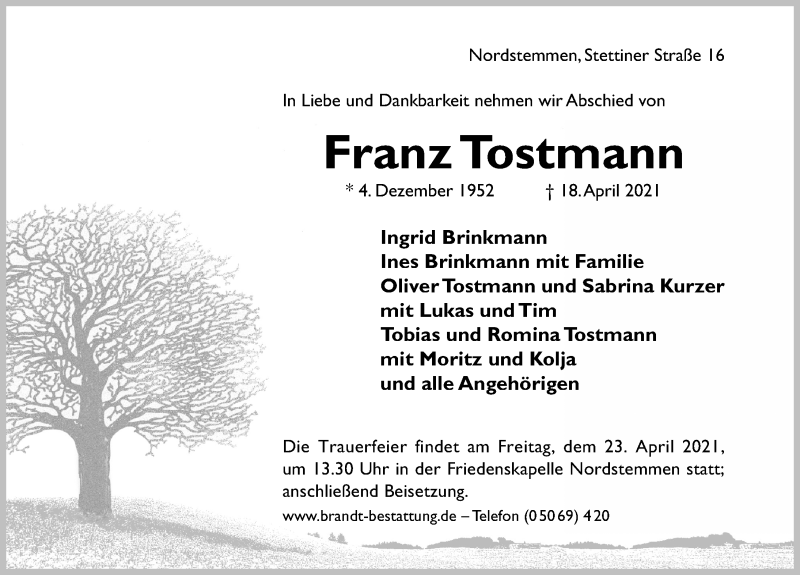 Nordstemmen, Stettiner Straße 16

In Liebe und Dankbarkeit nehmen wir Abschied von

Franz Tostmann

* 4. Dezember 1952 † 18. April 2021

Ingrid Brinkmann
Ines Brinkmann mit Familie
Oliver Tostmann und Sabrina Kurzer
mit Lukas und Tim
Tobias und Romina Tostmann
mit Moritz und Kolja
und alle Angehörigen

Die Trauerfeier findet am Freitag, dem 23. April 2021, um 13.30 Uhr in der Friedenskapelle Nordstemmen statt; anschließend Beisetzung.

www.brandt-bestattung.de – Telefon (05069) 420